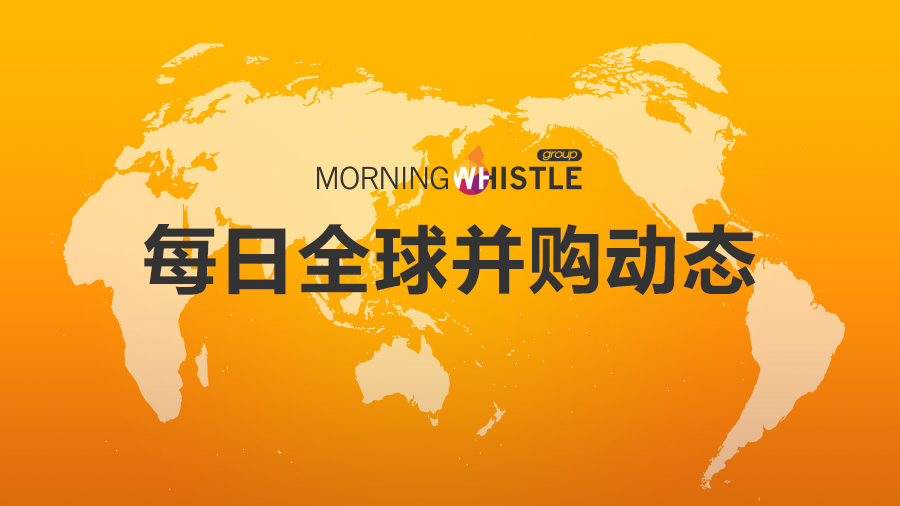 MORNING WHISTLE group

每日全球并购动态